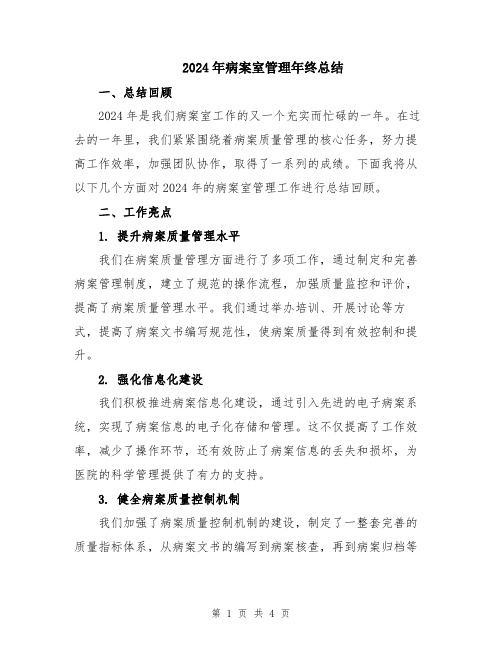 2024年病案室管理年终总结

一、总结回顾

2024年是我们病案室工作的又一个充实而忙碌的一年。在过去的一年里，我们紧紧围绕着病案质量管理的核心任务，努力提高工作效率，加强团队协作，取得了一系列的成绩。下面我将从以下几个方面对2024年的病案室管理工作进行总结回顾。

二、工作亮点

1. 提升病案质量管理水平

我们在病案质量管理方面进行了多项工作，通过制定和完善病案管理制度，建立了规范的操作流程，加强质量监控和评价，提高了病案质量管理水平。我们通过举办培训、开展讨论等方式，提高了病案文书编写规范性，使病案质量得到有效控制和提升。

2. 强化信息化建设

我们积极推进病案信息化建设，通过引入先进的电子病案系统，实现了病案信息的电子化存储和管理。这不仅提高了工作效率，减少了操作环节，还有效防止了病案信息的丢失和损坏，为医院的科学管理提供了有力的支持。

3. 健全病案质量控制机制

我们加强了病案质量控制机制的建设，制定了一整套完善的质量指标体系，从病案文书的编写到病案核查，再到病案归档等

第 1 页 共 4 页